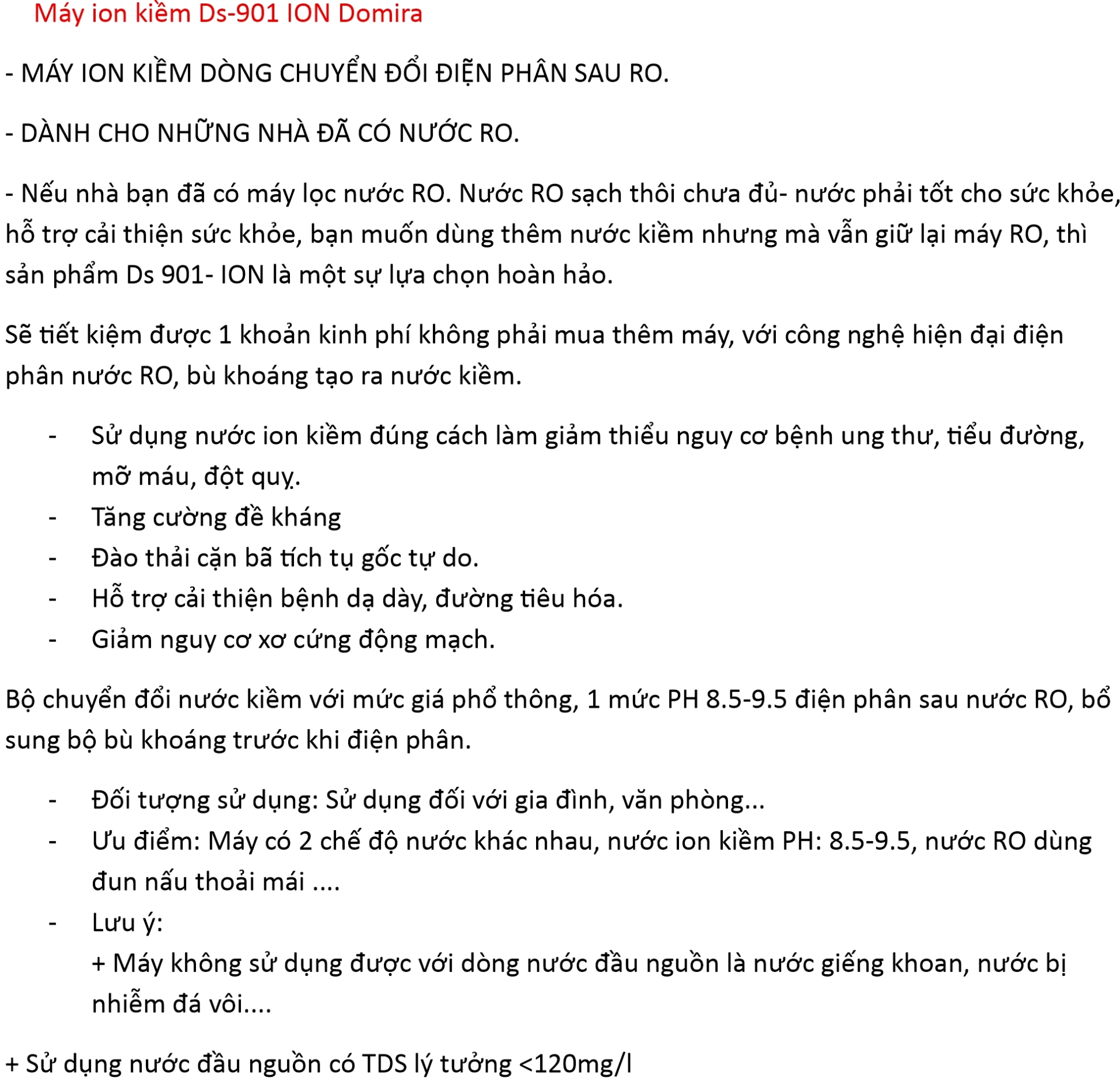 Máy ion kiềm Ds-901 ION Domira

- MÁY ION KIỀM DÒNG CHUYỂN ĐỔI ĐIỆN PHÂN SAU RO.

- DÀNH CHO NHỮNG NHÀ ĐÃ CÓ NƯỚC RO.

- Nếu nhà bạn đã có máy lọc nước RO. Nước RO sạch thôi chưa đủ- nước phải tốt cho sức khỏe, hỗ trợ cải thiện sức khỏe, bạn muốn dùng thêm nước kiềm nhưng mà vẫn giữ lại máy RO, thì sản phẩm Ds 901- ION là một sự lựa chọn hoàn hảo.

Sẽ tiết kiệm được 1 khoản kinh phí không phải mua thêm máy, với công nghệ hiện đại điện phân nước RO, bù khoáng tạo ra nước kiềm.

- Sử dụng nước ion kiềm đúng cách làm giảm thiểu nguy cơ bệnh ung thư, tiểu đường, mỡ máu, đột quỵ.
- Tăng cường đề kháng
- Đào thải cặn bã tích tụ gốc tự do.
- Hỗ trợ cải thiện bệnh dạ dày, đường tiêu hóa.
- Giảm nguy cơ xơ cứng động mạch.

Bộ chuyển đổi nước kiềm với mức giá phổ thông, 1 mức PH 8.5-9.5 điện phân sau nước RO, bổ sung bộ bù khoáng trước khi điện phân.

- Đối tượng sử dụng: Sử dụng đối với gia đình, văn phòng...
- Ưu điểm: Máy có 2 chế độ nước khác nhau, nước ion kiềm PH: 8.5-9.5, nước RO dùng đun nấu thoải mái ....
- Lưu ý:
+ Máy không sử dụng được với dòng nước đầu nguồn là nước giếng khoan, nước bị nhiễm đá vôi....

+ Sử dụng nước đầu nguồn có TDS lý tưởng <120mg/l